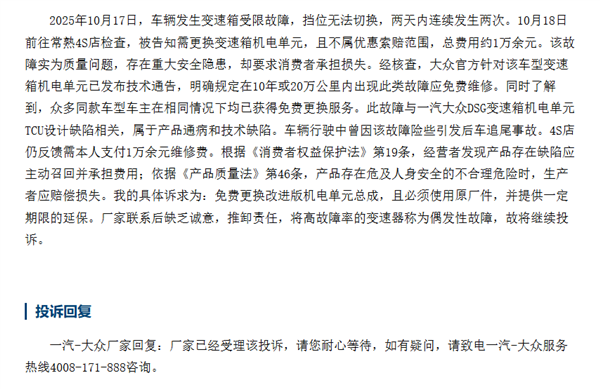 2025年10月17日，车辆发生变速箱受限故障，挡位无法切换，两天内连续发生两次。10月18日前往常熟4S店检查，被告知需更换变速箱机电单元，且不属优惠索赔范围，总费用约1万余元。该故障实为质量问题，存在重大安全隐患，却要求消费者承担损失。经核查，大众官方针对该车型变速箱机电单元已发布技术通告，明确规定在10年或20万公里内出现此类故障应免费维修。同时了解到，众多同款车型车主在相同情况下均已获得免费更换服务。此故障与一汽大众DSG变速箱机电单元TCU设计缺陷相关，属于产品通病和技术缺陷。车辆行驶中曾因该故障险些引发后车追尾事故。4S店仍反馈需本人支付1万余元维修费。根据《消费者权益保护法》第19条，经营者发现产品存在缺陷应主动召回并承担费用；依据《产品质量法》第46条，产品存在危及人身安全的不合理危险时，生产者应赔偿损失。我的具体诉求为：免费更换改进版机电单元总成，且必须使用原厂件，并提供一定期限的延保。厂家联系后缺乏诚意，推卸责任，将高故障率的变速器称为偶发性故障，故将继续投诉。

投诉回复

一汽-大众厂家回复：厂家已经受理该投诉，请您耐心等待，如有疑问，请致电一汽-大众服务热线4008-171-888咨询。